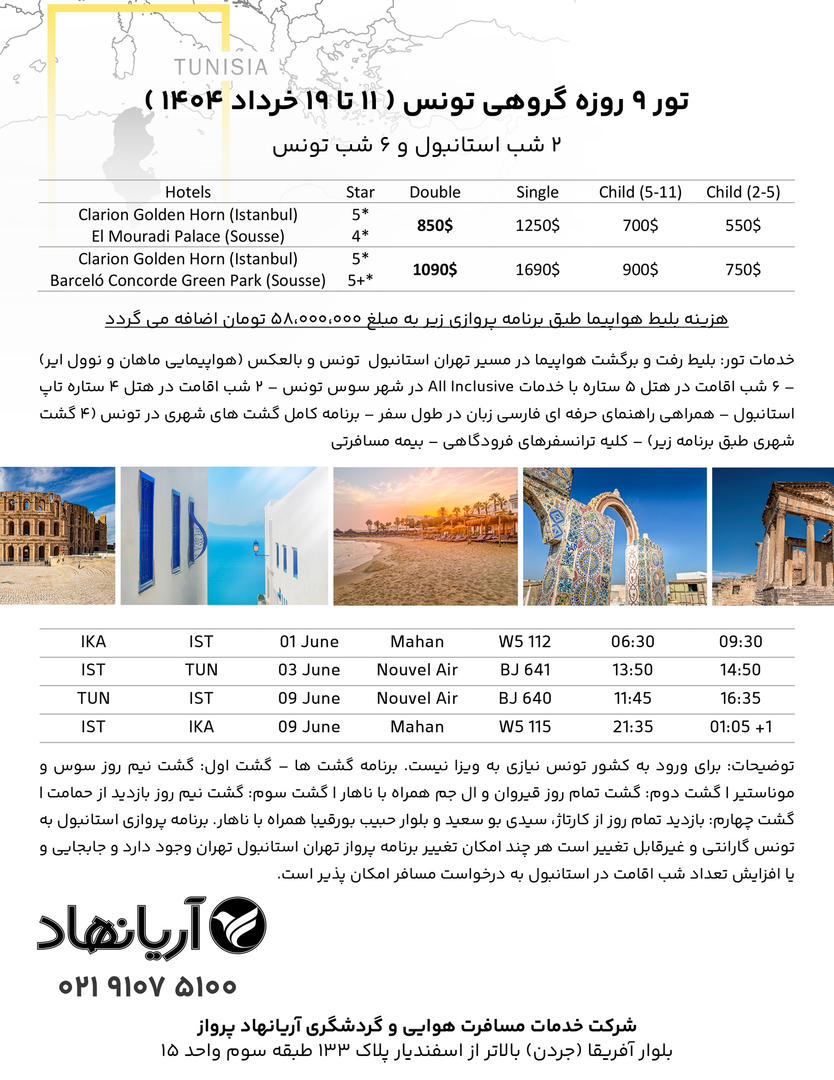 TUNISIA

تور ۹ روزه گروهی تونس ( ۱۱ تا ۱۹ خرداد ۱۴۰۴ )

۲ شب استانبول و ۶ شب تونس

| Hotels | Star | Double | Single | Child (5-11) | Child (2-5) |
|---|---|---|---|---|---|
| Clarion Golden Horn (Istanbul) El Mouradi Palace (Sousse) | 5* 4* | 850$ | 1250$ | 700$ | 550$ |
| Clarion Golden Horn (Istanbul) Barceló Concorde Green Park (Sousse) | 5* 5+* | 1090$ | 1690$ | 900$ | 750$ |

هزینه بلیط هواپیما طبق برنامه پروازی زیر به مبلغ ۵۸،۰۰۰،۰۰۰ تومان اضافه می گردد

خدمات تور: بلیط رفت و برگشت هواپیما در مسیر تهران استانبول تونس و بالعکس (هواپیمایی ماهان و نوول ایر) – ۶ شب اقامت در هتل ۵ ستاره با خدمات All Inclusive در شهر سوس تونس – ۲ شب اقامت در هتل ۴ ستاره تاپ استانبول – همراهی راهنمای حرفه ای فارسی زبان در طول سفر – برنامه کامل گشت های شهری در تونس (۴ گشت شهری طبق برنامه زیر) – کلیه ترانسفرهای فرودگاهی – بیمه مسافرتی

| IKA | IST | 01 June | Mahan | W5 112 | 06:30 | 09:30 |
|---|---|---|---|---|---|---|
| IST | TUN | 03 June | Nouvel Air | BJ 641 | 13:50 | 14:50 |
| TUN | IST | 09 June | Nouvel Air | BJ 640 | 11:45 | 16:35 |
| IST | IKA | 09 June | Mahan | W5 115 | 21:35 | 01:05 +1 |

توضیحات: برای ورود به کشور تونس نیازی به ویزا نیست. برنامه گشت ها – گشت اول: گشت نیم روز سوس و موناستیر | گشت دوم: گشت تمام روز قیروان و ال جم همراه با ناهار | گشت سوم: گشت نیم روز بازدید از حمامت | گشت چهارم: بازدید تمام روز از کارتاژ، سیدی بو سعید و بلوار حبیب بورقیبا همراه با ناهار. برنامه پروازی استانبول به تونس گارانتی و غیرقابل تغییر است هر چند امکان تغییر برنامه پرواز تهران استانبول تهران وجود دارد و جابجایی و یا افزایش تعداد شب اقامت در استانبول به درخواست مسافر امکان پذیر است.

آریانهاد

۰۲۱ ۹۱۰۷ ۵۱۰۰

شرکت خدمات مسافرت هوایی و گردشگری آریانهاد پرواز
بلوار آفریقا (جردن) بالاتر از اسفندیار پلاک ۱۳۳ طبقه سوم واحد ۱۵